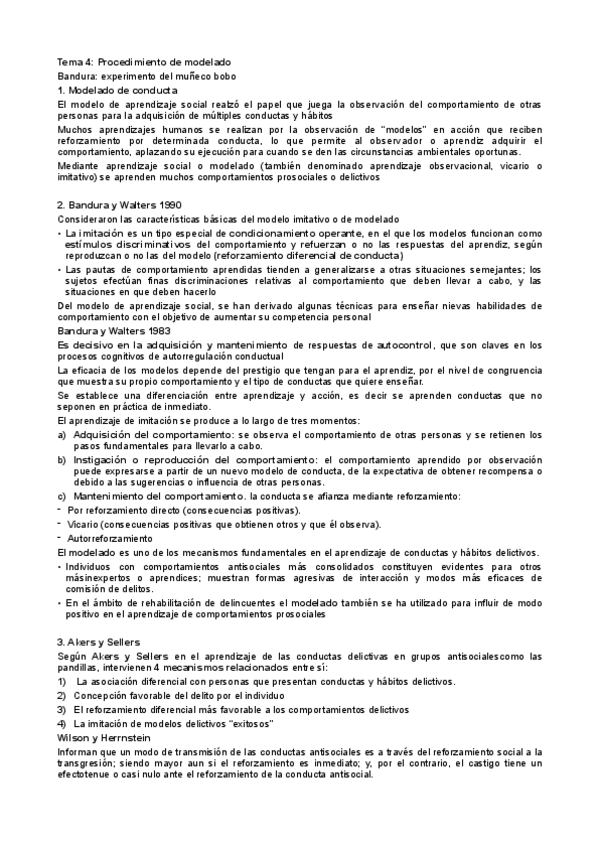 Tema 4: Procedimiento de modelado

Bandura: experimento del muñeco bobo

1. Modelado de conducta

El modelo de aprendizaje social realzó el papel que juega la observación del comportamiento de otras personas para la adquisición de múltiples conductas y hábitos

Muchos aprendizajes humanos se realizan por la observación de "modelos" en acción que reciben reforzamiento por determinada conducta, lo que permite al observador o aprendiz adquirir el comportamiento, aplazando su ejecución para cuando se den las circunstancias ambientales oportunas.

Mediante aprendizaje social o modelado (también denominado aprendizaje observacional, vicario o imitativo) se aprenden muchos comportamientos prosociales o delictivos

2. Bandura y Walters 1990

Consideraron las características básicas del modelo imitativo o de modelado

• La imitación es un tipo especial de condicionamiento operante, en el que los modelos funcionan como estímulos discriminativos del comportamiento y refuerzan o no las respuestas del aprendiz, según reproduzcan o no las del modelo (reforzamiento diferencial de conducta)

• Las pautas de comportamiento aprendidas tienden a generalizarse a otras situaciones semejantes; los sujetos efectúan finas discriminaciones relativas al comportamiento que deben llevar a cabo, y las situaciones en que deben hacerlo

Del modelo de aprendizaje social, se han derivado algunas técnicas para enseñar nievas habilidades de comportamiento con el objetivo de aumentar su competencia personal

Bandura y Walters 1983

Es decisivo en la adquisición y mantenimiento de respuestas de autocontrol, que son claves en los procesos cognitivos de autorregulación conductual

La eficacia de los modelos depende del prestigio que tengan para el aprendiz, por el nivel de congruencia que muestra su propio comportamiento y el tipo de conductas que quiere enseñar.

Se establece una diferenciación entre aprendizaje y acción, es decir se aprenden conductas que no seponen en práctica de inmediato.

El aprendizaje de imitación se produce a lo largo de tres momentos:

a) Adquisición del comportamiento: se observa el comportamiento de otras personas y se retienen los pasos fundamentales para llevarlo a cabo.

b) Instigación o reproducción del comportamiento: el comportamiento aprendido por observación puede expresarse a partir de un nuevo modelo de conducta, de la expectativa de obtener recompensa o debido a las sugerencias o influencia de otras personas.

c) Mantenimiento del comportamiento. la conducta se afianza mediante reforzamiento:

- Por reforzamiento directo (consecuencias positivas).

- Vicario (consecuencias positivas que obtienen otros y que él observa).

- Autorreforzamiento

El modelado es uno de los mecanismos fundamentales en el aprendizaje de conductas y hábitos delictivos.

• Individuos con comportamientos antisociales más consolidados constituyen evidentes para otros másinexpertos o aprendices; muestran formas agresivas de interacción y modos más eficaces de comisión de delitos.

• En el ámbito de rehabilitación de delincuentes el modelado también se ha utilizado para influir de modo positivo en el aprendizaje de comportamientos prosociales

3. Akers y Sellers

Según Akers y Sellers en el aprendizaje de las conductas delictivas en grupos antisocialescomo las pandillas, intervienen 4 mecanismos relacionados entre sí:

1) La asociación diferencial con personas que presentan conductas y hábitos delictivos.

2) Concepción favorable del delito por el individuo

3) El reforzamiento diferencial más favorable a los comportamientos delictivos

4) La imitación de modelos delictivos "exitosos"

Wilson y Herrnstein

Informan que un modo de transmisión de las conductas antisociales es a través del reforzamiento social a la transgresión; siendo mayor aun si el reforzamiento es inmediato; y, por el contrario, el castigo tiene un efectotenue o casi nulo ante el reforzamiento de la conducta antisocial.